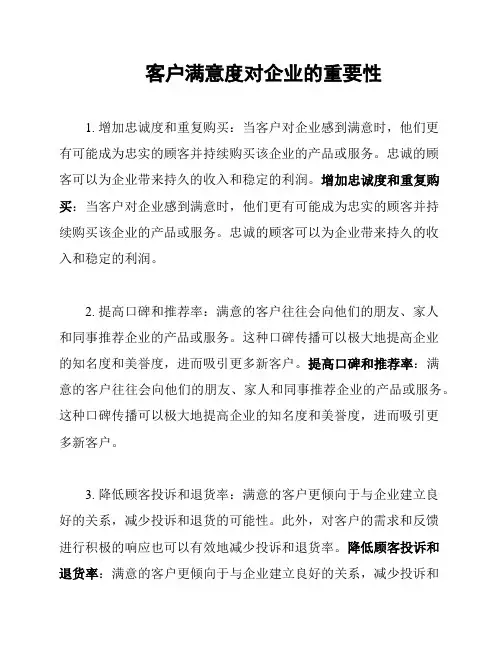 客户满意度对企业的重要性

1. 增加忠诚度和重复购买：当客户对企业感到满意时，他们更有可能成为忠实的顾客并持续购买该企业的产品或服务。忠诚的顾客可以为企业带来持久的收入和稳定的利润。增加忠诚度和重复购买：当客户对企业感到满意时，他们更有可能成为忠实的顾客并持续购买该企业的产品或服务。忠诚的顾客可以为企业带来持久的收入和稳定的利润。

2. 提高口碑和推荐率：满意的客户往往会向他们的朋友、家人和同事推荐企业的产品或服务。这种口碑传播可以极大地提高企业的知名度和美誉度，进而吸引更多新客户。提高口碑和推荐率：满意的客户往往会向他们的朋友、家人和同事推荐企业的产品或服务。这种口碑传播可以极大地提高企业的知名度和美誉度，进而吸引更多新客户。

3. 降低顾客投诉和退货率：满意的客户更倾向于与企业建立良好的关系，减少投诉和退货的可能性。此外，对客户的需求和反馈进行积极的响应也可以有效地减少投诉和退货率。降低顾客投诉和退货率：满意的客户更倾向于与企业建立良好的关系，减少投诉和